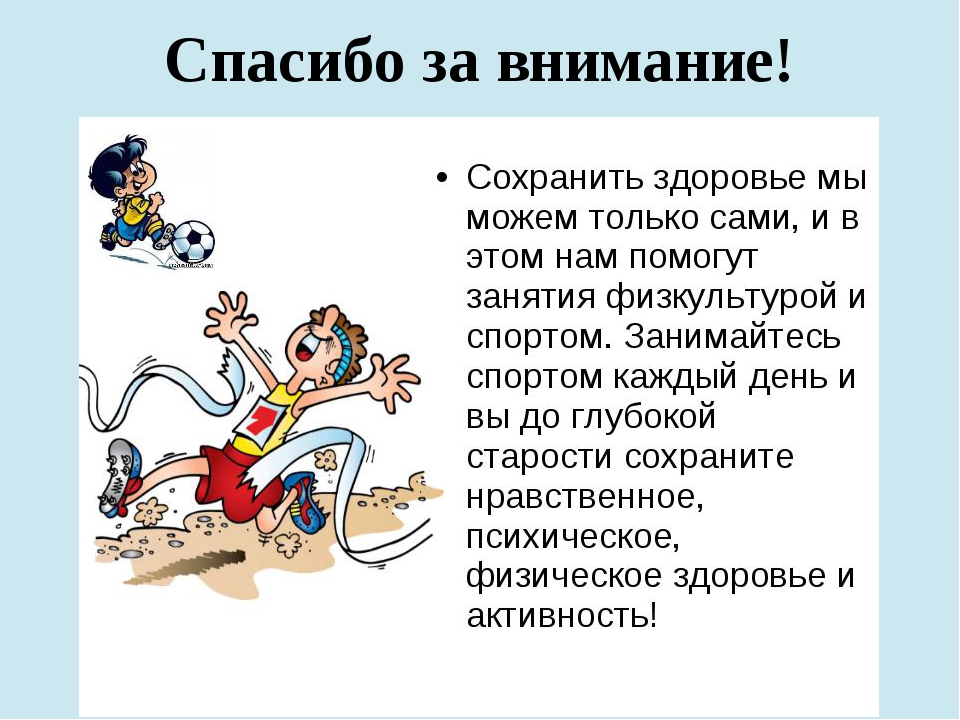 Спасибо за внимание!

• Сохранить здоровье мы можем только сами, и в этом нам помогут занятия физкультурой и спортом. Занимайтесь спортом каждый день и вы до глубокой старости сохраните нравственное, психическое, физическое здоровье и активность!